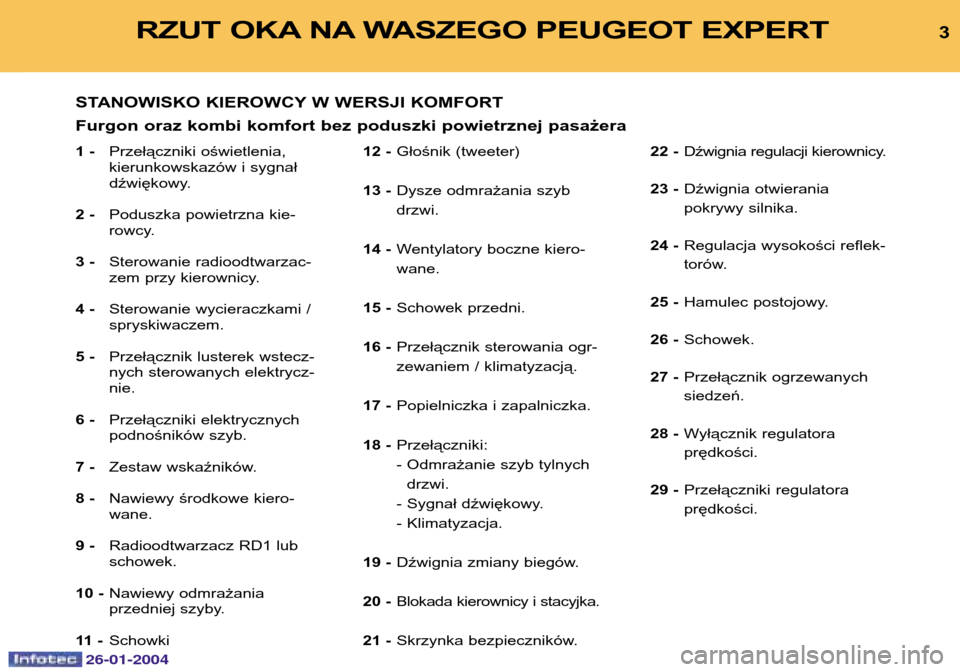 RZUT OKA NA WASZEGO PEUGEOT EXPERT

3

STANOWISKO KIEROWCY W WERSJI KOMFORT
Furgon oraz kombi komfort bez poduszki powietrznej pasażera

1 - Przełączniki oświetlenia, kierunkowskazów i sygnał dźwiękowy.

2 - Poduszka powietrzna kierowcy.

3 - Sterowanie radioodtwarzaczem przy kierownicy.

4 - Sterowanie wycieraczkami / spryskiwaczem.

5 - Przełącznik lusterek wstecznych sterowanych elektrycznie.

6 - Przełączniki elektrycznych podnośników szyb.

7 - Zestaw wskaźników.

8 - Nawiewy środkowe kierowane.

9 - Radioodtwarzacz RD1 lub schowek.

10 - Nawiewy odmrażania przedniej szyby.

11 - Schowki

12 - Głośnik (tweeter)

13 - Dysze odmrażania szyb drzwi.

14 - Wentylatory boczne kierowane.

15 - Schowek przedni.

16 - Przełącznik sterowania ogrzewaniem / klimatyzacją.

17 - Popielniczka i zapalniczka.

18 - Przełączniki:
- Odmrażanie szyb tylnych drzwi.
- Sygnał dźwiękowy.
- Klimatyzacja.

19 - Dźwignia zmiany biegów.

20 - Blokada kierownicy i stacyjka.

21 - Skrzynka bezpieczników.

22 - Dźwignia regulacji kierownicy.

23 - Dźwignia otwierania pokrywy silnika.

24 - Regulacja wysokości reflektorów.

25 - Hamulec postojowy.

26 - Schowek.

27 - Przełącznik ogrzewanych siedzeń.

28 - Wyłącznik regulatora prędkości.

29 - Przełączniki regulatora prędkości.

Infotec 26-01-2004

carmanualsonline.info